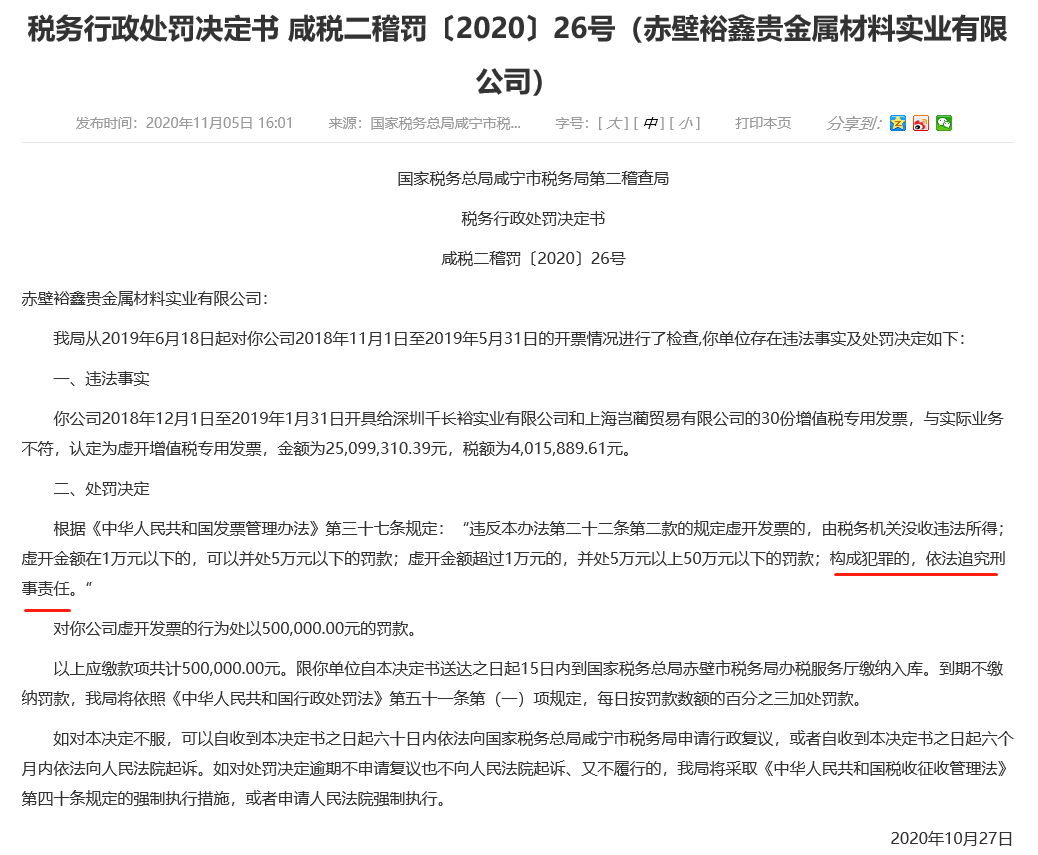 税务行政处罚决定书 咸税二稽罚〔2020〕26号（赤壁裕鑫贵金属材料实业有限公司）

发布时间：2020年11月05日 16:01　来源：国家税务总局咸宁市税...　字号：[ 大 ] [ 中 ] [ 小 ]　打印本页　分享到：

国家税务总局咸宁市税务局第二稽查局

税务行政处罚决定书

咸税二稽罚〔2020〕26号

赤壁裕鑫贵金属材料实业有限公司：

我局从2019年6月18日起对你公司2018年11月1日至2019年5月31日的开票情况进行了检查,你单位存在违法事实及处罚决定如下：

一、违法事实

你公司2018年12月1日至2019年1月31日开具给深圳千长裕实业有限公司和上海岂蔺贸易有限公司的30份增值税专用发票，与实际业务不符，认定为虚开增值税专用发票，金额为25,099,310.39元，税额为4,015,889.61元。

二、处罚决定

根据《中华人民共和国发票管理办法》第三十七条规定：“违反本办法第二十二条第二款的规定虚开发票的，由税务机关没收违法所得；虚开金额在1万元以下的，可以并处5万元以下的罚款；虚开金额超过1万元的，并处5万元以上50万元以下的罚款；构成犯罪的，依法追究刑事责任。”

对你公司虚开发票的行为处以500,000.00元的罚款。

以上应缴款项共计500,000.00元。限你单位自本决定书送达之日起15日内到国家税务总局赤壁市税务局办税服务厅缴纳入库。到期不缴纳罚款，我局将依照《中华人民共和国行政处罚法》第五十一条第（一）项规定，每日按罚款数额的百分之三加处罚款。

如对本决定不服，可以自收到本决定书之日起六十日内依法向国家税务总局咸宁市税务局申请行政复议，或者自收到本决定书之日起六个月内依法向人民法院起诉。如对处罚决定逾期不申请复议也不向人民法院起诉、又不履行的，我局将采取《中华人民共和国税收征收管理法》第四十条规定的强制执行措施，或者申请人民法院强制执行。

2020年10月27日